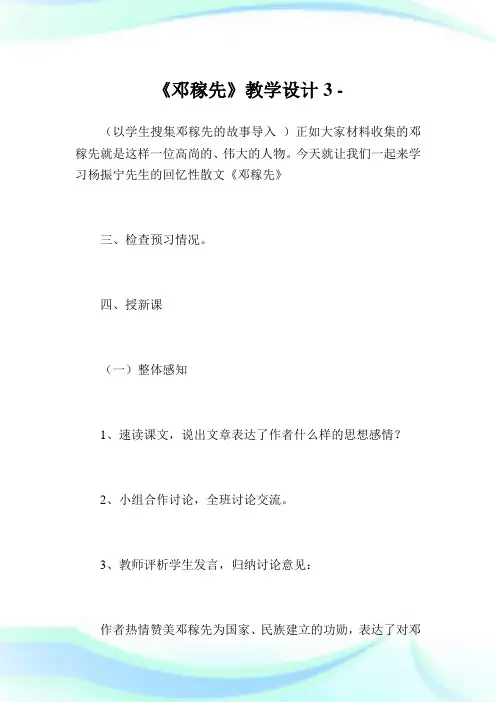 《邓稼先》教学设计 3 -

（以学生搜集邓稼先的故事导入 ）正如大家材料收集的邓稼先就是这样一位高尚的、伟大的人物。今天就让我们一起来学习杨振宁先生的回忆性散文《邓稼先》

三、检查预习情况。

四、授新课

（一）整体感知

1、速读课文，说出文章表达了作者什么样的思想感情？

2、小组合作讨论，全班讨论交流。

3、教师评析学生发言，归纳讨论意见：

作者热情赞美邓稼先为国家、民族建立的功勋，表达了对邓